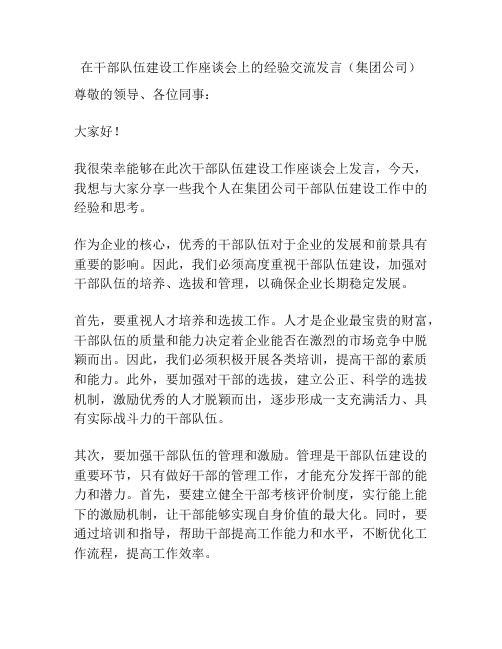 在干部队伍建设工作座谈会上的经验交流发言（集团公司）

尊敬的领导、各位同事：

大家好！

我很荣幸能够在此次干部队伍建设工作座谈会上发言，今天，我想与大家分享一些我个人在集团公司干部队伍建设工作中的经验和思考。

作为企业的核心，优秀的干部队伍对于企业的发展和前景具有重要的影响。因此，我们必须高度重视干部队伍建设，加强对干部队伍的培养、选拔和管理，以确保企业长期稳定发展。

首先，要重视人才培养和选拔工作。人才是企业最宝贵的财富，干部队伍的质量和能力决定着企业能否在激烈的市场竞争中脱颖而出。因此，我们必须积极开展各类培训，提高干部的素质和能力。此外，要加强对干部的选拔，建立公正、科学的选拔机制，激励优秀的人才脱颖而出，逐步形成一支充满活力、具有实际战斗力的干部队伍。

其次，要加强干部队伍的管理和激励。管理是干部队伍建设的重要环节，只有做好干部的管理工作，才能充分发挥干部的能力和潜力。首先，要建立健全干部考核评价制度，实行能上能下的激励机制，让干部能够实现自身价值的最大化。同时，要通过培训和指导，帮助干部提高工作能力和水平，不断优化工作流程，提高工作效率。